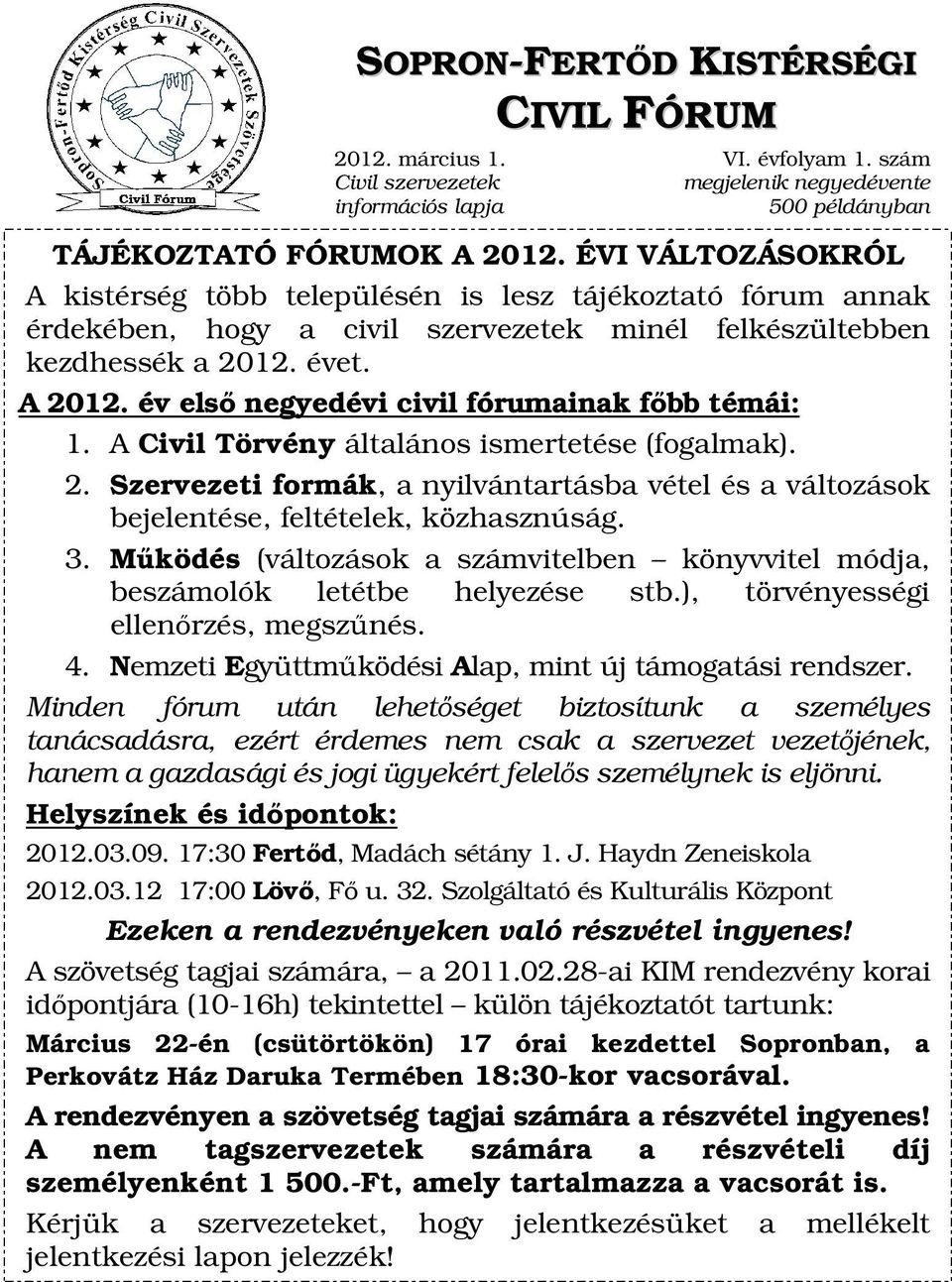 Sopron-Fertőd Kistérség Civil Szervezetek Szövetsége
Civil Fórum

SOPRON-FERTŐD KISTÉRSÉGI CIVIL FÓRUM

2012. március 1.
Civil szervezetek információs lapja

VI. évfolyam 1. szám
megjelenik negyedévente
500 példányban

TÁJÉKOZTATÓ FÓRUMOK A 2012. ÉVI VÁLTOZÁSOKRÓL

A kistérség több településén is lesz tájékoztató fórum annak érdekében, hogy a civil szervezetek minél felkészültebben kezdhessék a 2012. évet.

A 2012. év első negyedévi civil fórumainak főbb témái:

1. A Civil Törvény általános ismertetése (fogalmak).
2. Szervezeti formák, a nyilvántartásba vétel és a változások bejelentése, feltételek, közhasznúság.
3. Működés (változások a számvitelben – könyvvitel módja, beszámolók letétbe helyezése stb.), törvényességi ellenőrzés, megszűnés.
4. Nemzeti Együttműködési Alap, mint új támogatási rendszer.

Minden fórum után lehetőséget biztosítunk a személyes tanácsadásra, ezért érdemes nem csak a szervezet vezetőjének, hanem a gazdasági és jogi ügyekért felelős személynek is eljönni.

Helyszínek és időpontok:

2012.03.09. 17:30 Fertőd, Madách sétány 1. J. Haydn Zeneiskola

2012.03.12 17:00 Lövő, Fő u. 32. Szolgáltató és Kulturális Központ

Ezeken a rendezvényeken való részvétel ingyenes!

A szövetség tagjai számára, – a 2011.02.28-ai KIM rendezvény korai időpontjára (10-16h) tekintettel – külön tájékoztatót tartunk:

Március 22-én (csütörtökön) 17 órai kezdettel Sopronban, a Perkovátz Ház Daruka Termében 18:30-kor vacsorával.

A rendezvényen a szövetség tagjai számára a részvétel ingyenes! A nem tagszervezetek számára a részvételi díj személyenként 1 500.-Ft, amely tartalmazza a vacsorát is.

Kérjük a szervezeteket, hogy jelentkezésüket a mellékelt jelentkezési lapon jelezzék!